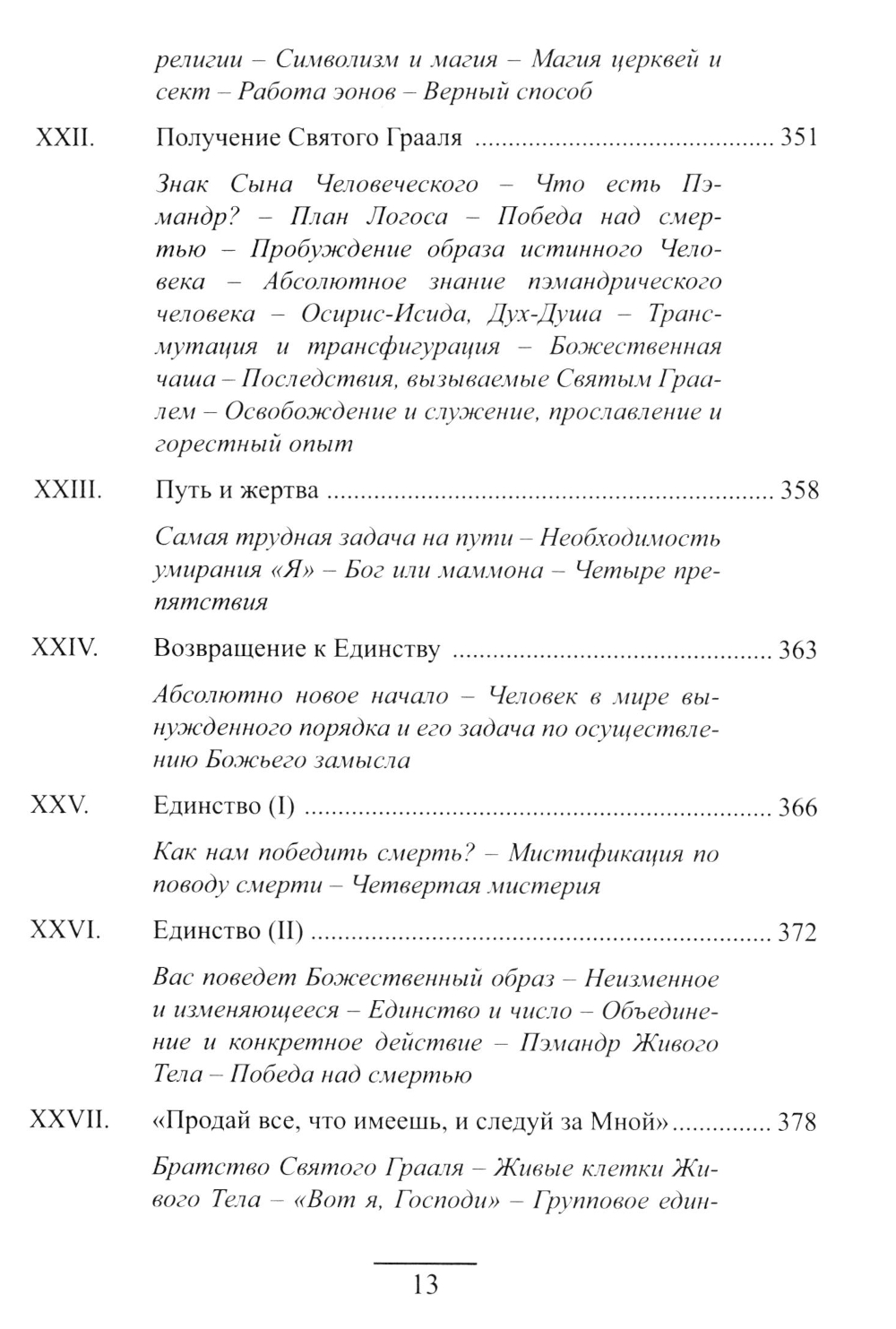 религии – Символизм и магия – Магия церквей и сект – Работа эонов – Верный способ

XXII. Получение Святого Грааля ........................................ 351

Знак Сына Человеческого – Что есть Пэмандр? – План Логоса – Победа над смертью – Пробуждение образа истинного Человека – Абсолютное знание пэмандрического человека – Осирис-Исида, Дух-Душа – Трансмутация и трансфигурация – Божественная чаша – Последствия, вызываемые Святым Граалем – Освобождение и служение, прославление и горестный опыт

XXIII. Путь и жертва ........................................ 358

Самая трудная задача на пути – Необходимость умирания «Я» – Бог или маммона – Четыре препятствия

XXIV. Возвращение к Единству ........................................ 363

Абсолютно новое начало – Человек в мире вынужденного порядка и его задача по осуществлению Божьего замысла

XXV. Единство (I) ........................................ 366

Как нам победить смерть? – Мистификация по поводу смерти – Четвертая мистерия

XXVI. Единство (II) ........................................ 372

Вас поведет Божественный образ – Неизменное и изменяющееся – Единство и число – Объединение и конкретное действие – Пэмандр Живого Тела – Победа над смертью

XXVII. «Продай все, что имеешь, и следуй за Мной» .............. 378

Братство Святого Грааля – Живые клетки Живого Тела – «Вот я, Господи» – Групповое един-

13